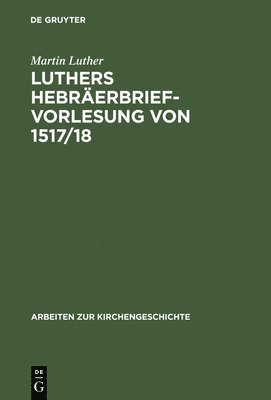 DE GRUYTER

Martin Luther

LUTHERS HEBRÄERBRIEF-VORLESUNG VON 1517/18

ARBEITEN ZUR KIRCHENGESCHICHTE

DE
G